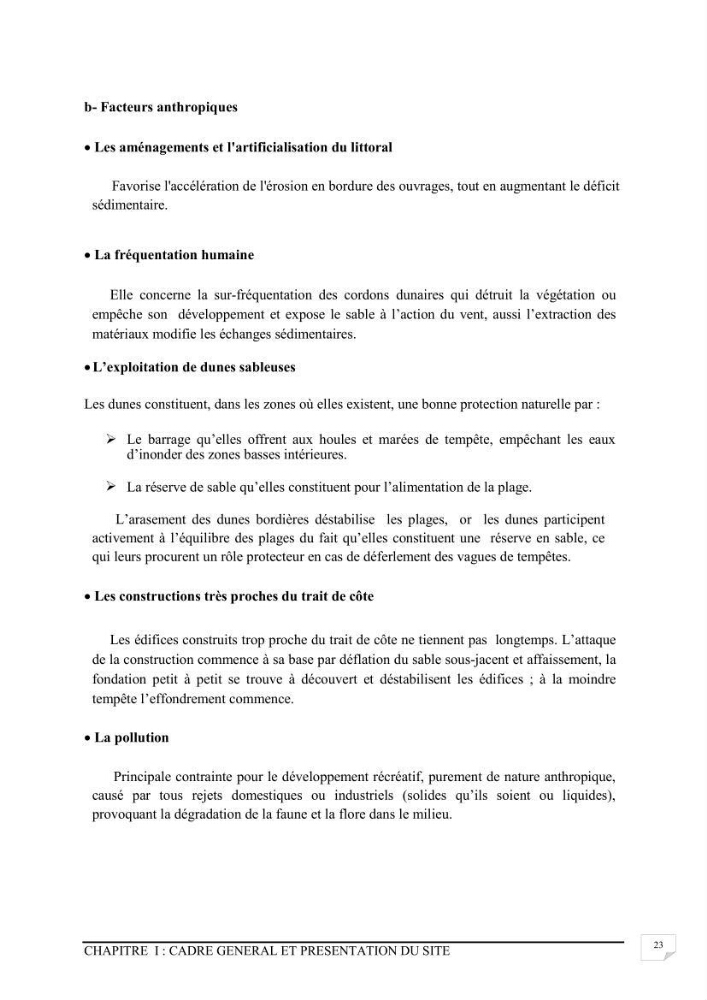 b- Facteurs anthropiques

• Les aménagements et l'artificialisation du littoral

Favorise l'accélération de l'érosion en bordure des ouvrages, tout en augmentant le déficit sédimentaire.

• La fréquentation humaine

Elle concerne la sur-fréquentation des cordons dunaires qui détruit la végétation ou empêche son développement et expose le sable à l'action du vent, aussi l'extraction des matériaux modifie les échanges sédimentaires.

• L'exploitation de dunes sableuses

Les dunes constituent, dans les zones où elles existent, une bonne protection naturelle par :

➢ Le barrage qu'elles offrent aux houles et marées de tempête, empêchant les eaux d'inonder des zones basses intérieures.

➢ La réserve de sable qu'elles constituent pour l'alimentation de la plage.

L'arasement des dunes bordières déstabilise les plages, or les dunes participent activement à l'équilibre des plages du fait qu'elles constituent une réserve en sable, ce qui leurs procurent un rôle protecteur en cas de déferlement des vagues de tempêtes.

• Les constructions très proches du trait de côte

Les édifices construits trop proche du trait de côte ne tiennent pas longtemps. L'attaque de la construction commence à sa base par déflation du sable sous-jacent et affaissement, la fondation petit à petit se trouve à découvert et déstabilisent les édifices ; à la moindre tempête l'effondrement commence.

• La pollution

Principale contrainte pour le développement récréatif, purement de nature anthropique, causé par tous rejets domestiques ou industriels (solides qu'ils soient ou liquides), provoquant la dégradation de la faune et la flore dans le milieu.

CHAPITRE I : CADRE GENERAL ET PRESENTATION DU SITE

23